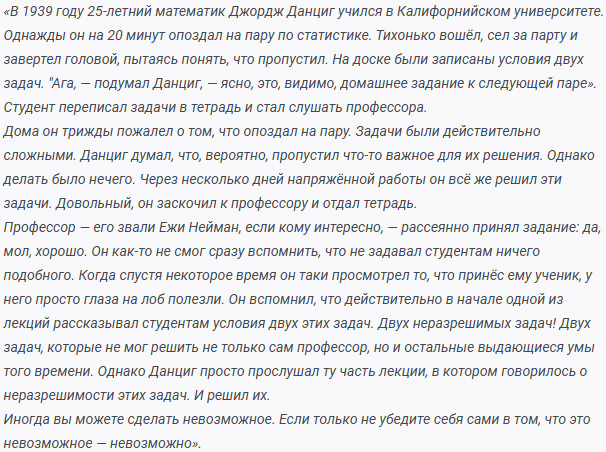 «В 1939 году 25-летний математик Джордж Данциг учился в Калифорнийском университете. Однажды он на 20 минут опоздал на пару по статистике. Тихонько вошёл, сел за парту и завертел головой, пытаясь понять, что пропустил. На доске были записаны условия двух задач. "Ага, — подумал Данциг, — ясно, это, видимо, домашнее задание к следующей паре». Студент переписал задачи в тетрадь и стал слушать профессора.
Дома он трижды пожалел о том, что опоздал на пару. Задачи были действительно сложными. Данциг думал, что, вероятно, пропустил что-то важное для их решения. Однако делать было нечего. Через несколько дней напряжённой работы он всё же решил эти задачи. Довольный, он заскочил к профессору и отдал тетрадь.
Профессор — его звали Ежи Нейман, если кому интересно, — рассеянно принял задание: да, мол, хорошо. Он как-то не смог сразу вспомнить, что не задавал студентам ничего подобного. Когда спустя некоторое время он таки просмотрел то, что принёс ему ученик, у него просто глаза на лоб полезли. Он вспомнил, что действительно в начале одной из лекций рассказывал студентам условия двух этих задач. Двух неразрешимых задач! Двух задач, которые не мог решить не только сам профессор, но и остальные выдающиеся умы того времени. Однако Данциг просто прослушал ту часть лекции, в котором говорилось о неразрешимости этих задач. И решил их.
Иногда вы можете сделать невозможное. Если только не убедите себя сами в том, что это невозможное — невозможно».